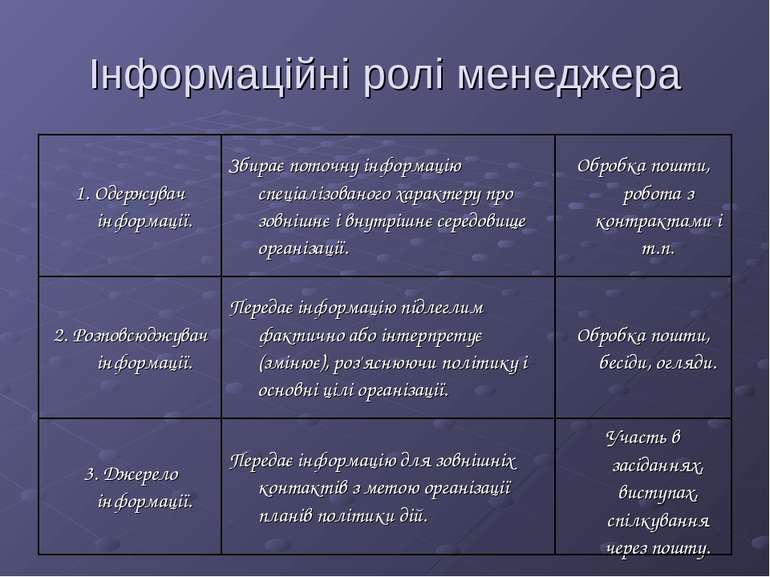 Інформаційні ролі менеджера

| | | |
|---|---|---|
| 1. Одержувач інформації. | Збирає поточну інформацію спеціалізованого характеру про зовнішнє і внутрішнє середовище організації. | Обробка пошти, робота з контрактами і т.п. |
| 2. Розповсюджувач інформації. | Передає інформацію підлеглим фактично або інтерпретує (змінює), роз'яснюючи політику і основні цілі організації. | Обробка пошти, бесіди, огляди. |
| 3. Джерело інформації. | Передає інформацію для зовнішніх контактів з метою організації планів політики дій. | Участь в засіданнях, виступах, спілкування через пошту. |